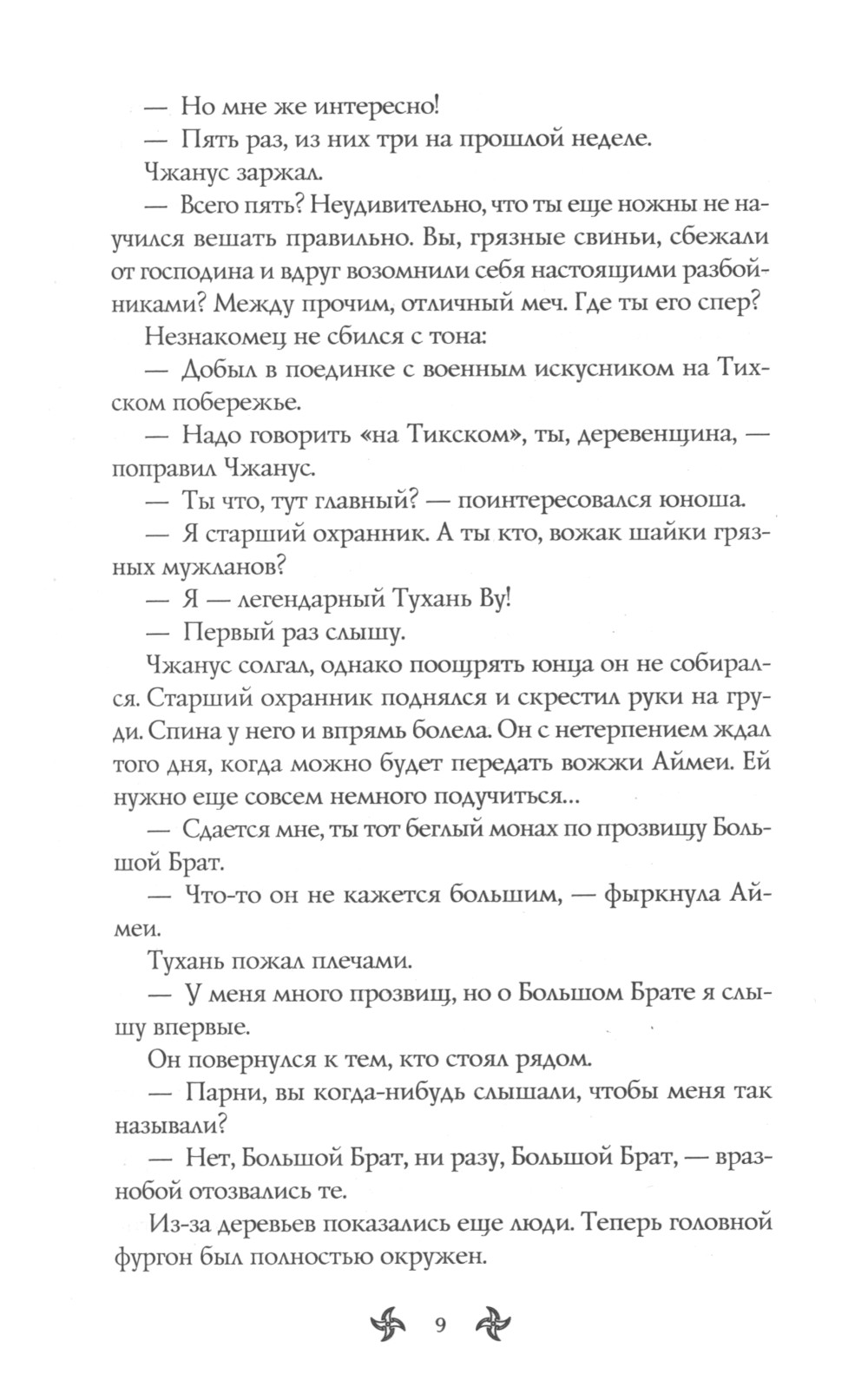 — Но мне же интересно!

— Пять раз, из них три на прошлой неделе.

Чжанус заржал.

— Всего пять? Неудивительно, что ты еще ножны не научился вешать правильно. Вы, грязные свиньи, сбежали от господина и вдруг возомнили себя настоящими разбойниками? Между прочим, отличный меч. Где ты его спер?

Незнакомец не сбился с тона:

— Добыл в поединке с военным искусником на Тихском побережье.

— Надо говорить «на Тикском», ты, деревенщина, — поправил Чжанус.

— Ты что, тут главный? — поинтересовался юноша.

— Я старший охранник. А ты кто, вожак шайки грязных мужланов?

— Я — легендарный Тухань Ву!

— Первый раз слышу.

Чжанус солгал, однако поощрять юнца он не собирался. Старший охранник поднялся и скрестил руки на груди. Спина у него и впрямь болела. Он с нетерпением ждал того дня, когда можно будет передать вожжи Аймеи. Ей нужно еще совсем немного подучиться...

— Сдается мне, ты тот беглый монах по прозвищу Большой Брат.

— Что-то он не кажется большим, — фыркнула Аймеи.

Тухань пожал плечами.

— У меня много прозвищ, но о Большом Брате я слышу впервые.

Он повернулся к тем, кто стоял рядом.

— Парни, вы когда-нибудь слышали, чтобы меня так называли?

— Нет, Большой Брат, ни разу, Большой Брат, — вразнобой отозвались те.

Из-за деревьев показались еще люди. Теперь головной фургон был полностью окружен.

9